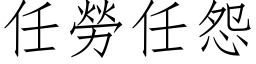 任勞任怨